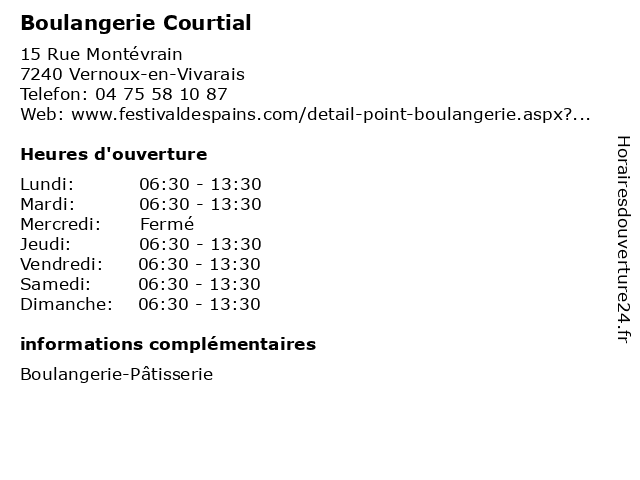 Boulangerie Courtial

15 Rue Montévrain
7240 Vernoux-en-Vivarais
Telefon: 04 75 58 10 87
Web: www.festivaldespains.com/detail-point-boulangerie.aspx?...

Heures d'ouverture

| Lundi: | 06:30 - 13:30 |
|---|---|
| Mardi: | 06:30 - 13:30 |
| Mercredi: | Fermé |
| Jeudi: | 06:30 - 13:30 |
| Vendredi: | 06:30 - 13:30 |
| Samedi: | 06:30 - 13:30 |
| Dimanche: | 06:30 - 13:30 |

informations complémentaires

Boulangerie-Pâtisserie

Horairesdouverture24.fr